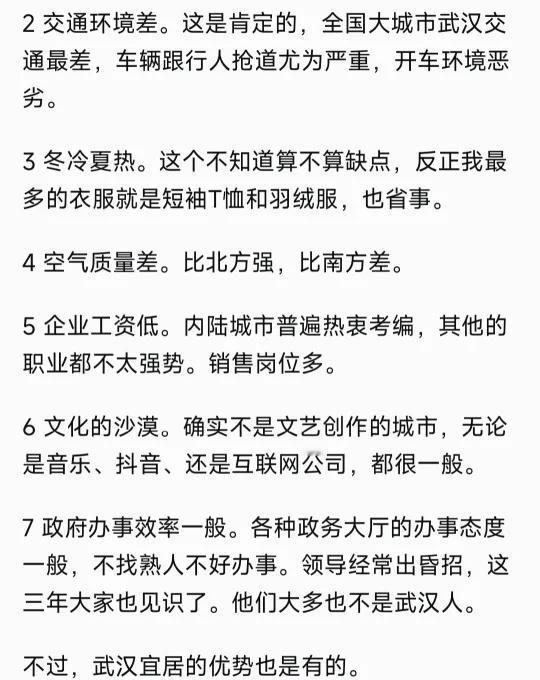 2 交通环境差。这是肯定的，全国大城市武汉交通最差，车辆跟行人抢道尤为严重，开车环境恶劣。

3 冬冷夏热。这个不知道算不算缺点，反正我最多的衣服就是短袖T恤和羽绒服，也省事。

4 空气质量差。比北方强，比南方差。

5 企业工资低。内陆城市普遍热衷考编，其他的职业都不太强势。销售岗位多。

6 文化的沙漠。确实不是文艺创作的城市，无论是音乐、抖音、还是互联网公司，都很一般。

7 政府办事效率一般。各种政务大厅的办事态度一般，不找熟人不好办事。领导经常出昏招，这三年大家也见识了。他们大多也不是武汉人。

不过，武汉宜居的优势也是有的。